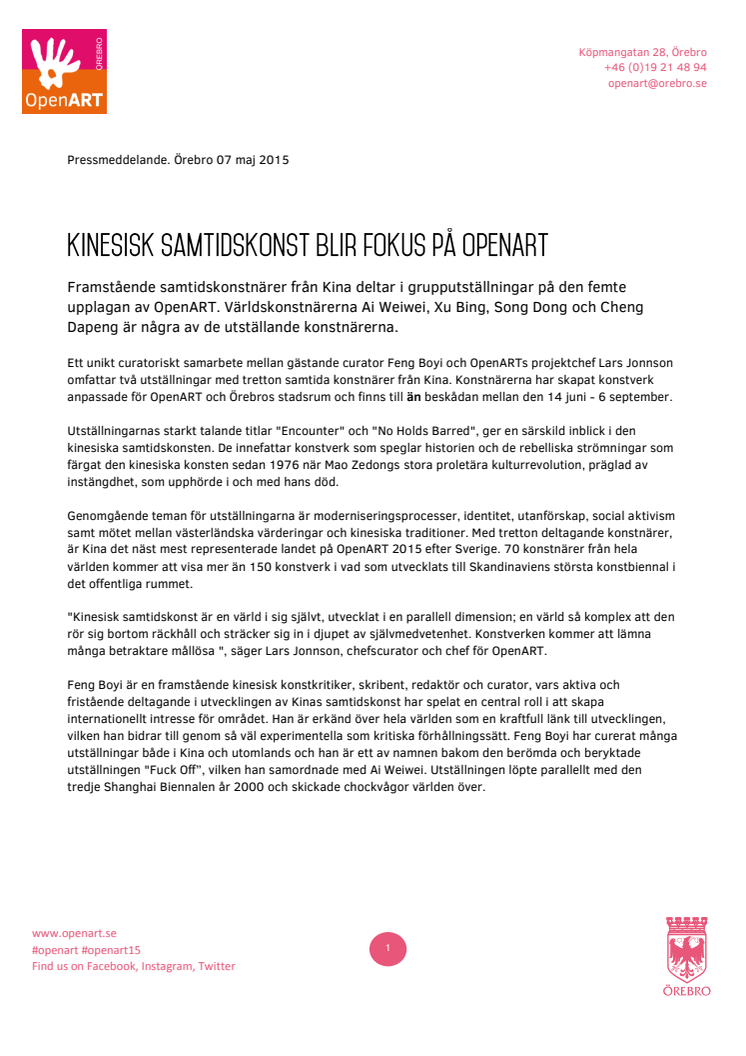 ÖREBRO
OpenART

Köpmangatan 28, Örebro
+46 (0)19 21 48 94
openart@orebro.se

Pressmeddelande. Örebro 07 maj 2015

KINESISK SAMTIDSKONST BLIR FOKUS PÅ OPENART

Framstående samtidskonstnärer från Kina deltar i grupputställningar på den femte upplagan av OpenART. Världskonstnärerna Ai Weiwei, Xu Bing, Song Dong och Cheng Dapeng är några av de utställande konstnärerna.

Ett unikt curatoriskt samarbete mellan gästande curator Feng Boyi och OpenARTs projektchef Lars Jonnson omfattar två utställningar med tretton samtida konstnärer från Kina. Konstnärerna har skapat konstverk anpassade för OpenART och Örebros stadsrum och finns till än beskådan mellan den 14 juni - 6 september.

Utställningarnas starkt talande titlar "Encounter" och "No Holds Barred", ger en särskild inblick i den kinesiska samtidskonsten. De innefattar konstverk som speglar historien och de rebelliska strömningar som färgat den kinesiska konsten sedan 1976 när Mao Zedongs stora proletära kulturrevolution, präglad av instängdhet, som upphörde i och med hans död.

Genomgående teman för utställningarna är moderniseringsprocesser, identitet, utanförskap, social aktivism samt mötet mellan västerländska värderingar och kinesiska traditioner. Med tretton deltagande konstnärer, är Kina det näst mest representerade landet på OpenART 2015 efter Sverige. 70 konstnärer från hela världen kommer att visa mer än 150 konstverk i vad som utvecklats till Skandinaviens största konstbiennal i det offentliga rummet.

"Kinesisk samtidskonst är en värld i sig självt, utvecklat i en parallell dimension; en värld så komplex att den rör sig bortom räckhåll och sträcker sig in i djupet av självmedvetenhet. Konstverken kommer att lämna många betraktare mållösa ", säger Lars Jonnson, chefscurator och chef för OpenART.

Feng Boyi är en framstående kinesisk konstkritiker, skribent, redaktör och curator, vars aktiva och fristående deltagande i utvecklingen av Kinas samtidskonst har spelat en central roll i att skapa internationellt intresse för området. Han är erkänd över hela världen som en kraftfull länk till utvecklingen, vilken han bidrar till genom så väl experimentella som kritiska förhållningssätt. Feng Boyi har curerat många utställningar både i Kina och utomlands och han är ett av namnen bakom den berömda och beryktade utställningen "Fuck Off", vilken han samordnade med Ai Weiwei. Utställningen löpte parallellt med den tredje Shanghai Biennalen år 2000 och skickade chockvågor världen över.

www.openart.se
#openart #openart15
Find us on Facebook, Instagram, Twitter

1

ÖREBRO